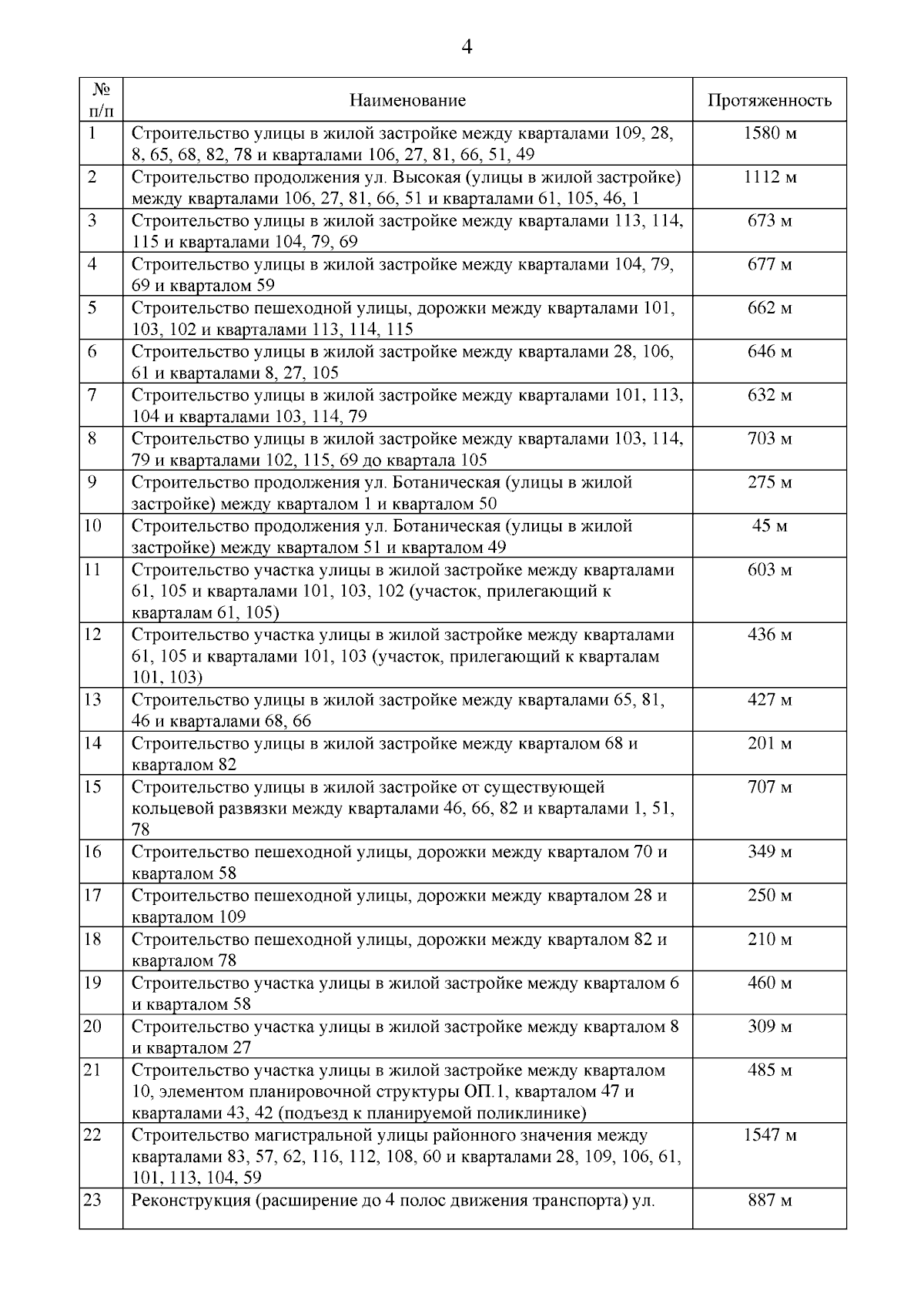 4

| № п/п | Наименование | Протяженность |
|---|---|---|
| 1 | Строительство улицы в жилой застройке между кварталами 109, 28, 8, 65, 68, 82, 78 и кварталами 106, 27, 81, 66, 51, 49 | 1580 м |
| 2 | Строительство продолжения ул. Высокая (улицы в жилой застройке) между кварталами 106, 27, 81, 66, 51 и кварталами 61, 105, 46, 1 | 1112 м |
| 3 | Строительство улицы в жилой застройке между кварталами 113, 114, 115 и кварталами 104, 79, 69 | 673 м |
| 4 | Строительство улицы в жилой застройке между кварталами 104, 79, 69 и кварталом 59 | 677 м |
| 5 | Строительство пешеходной улицы, дорожки между кварталами 101, 103, 102 и кварталами 113, 114, 115 | 662 м |
| 6 | Строительство улицы в жилой застройке между кварталами 28, 106, 61 и кварталами 8, 27, 105 | 646 м |
| 7 | Строительство улицы в жилой застройке между кварталами 101, 113, 104 и кварталами 103, 114, 79 | 632 м |
| 8 | Строительство улицы в жилой застройке между кварталами 103, 114, 79 и кварталами 102, 115, 69 до квартала 105 | 703 м |
| 9 | Строительство продолжения ул. Ботаническая (улицы в жилой застройке) между кварталом 1 и кварталом 50 | 275 м |
| 10 | Строительство продолжения ул. Ботаническая (улицы в жилой застройке) между кварталом 51 и кварталом 49 | 45 м |
| 11 | Строительство участка улицы в жилой застройке между кварталами 61, 105 и кварталами 101, 103, 102 (участок, прилегающий к кварталам 61, 105) | 603 м |
| 12 | Строительство участка улицы в жилой застройке между кварталами 61, 105 и кварталами 101, 103 (участок, прилегающий к кварталам 101, 103) | 436 м |
| 13 | Строительство улицы в жилой застройке между кварталами 65, 81, 46 и кварталами 68, 66 | 427 м |
| 14 | Строительство улицы в жилой застройке между кварталом 68 и кварталом 82 | 201 м |
| 15 | Строительство улицы в жилой застройке от существующей кольцевой развязки между кварталами 46, 66, 82 и кварталами 1, 51, 78 | 707 м |
| 16 | Строительство пешеходной улицы, дорожки между кварталом 70 и кварталом 58 | 349 м |
| 17 | Строительство пешеходной улицы, дорожки между кварталом 28 и кварталом 109 | 250 м |
| 18 | Строительство пешеходной улицы, дорожки между кварталом 82 и кварталом 78 | 210 м |
| 19 | Строительство участка улицы в жилой застройке между кварталом 6 и кварталом 58 | 460 м |
| 20 | Строительство участка улицы в жилой застройке между кварталом 8 и кварталом 27 | 309 м |
| 21 | Строительство участка улицы в жилой застройке между кварталом 10, элементом планировочной структуры ОП.1, кварталом 47 и кварталами 43, 42 (подъезд к планируемой поликлинике) | 485 м |
| 22 | Строительство магистральной улицы районного значения между кварталами 83, 57, 62, 116, 112, 108, 60 и кварталами 28, 109, 106, 61, 101, 113, 104, 59 | 1547 м |
| 23 | Реконструкция (расширение до 4 полос движения транспорта) ул. | 887 м |